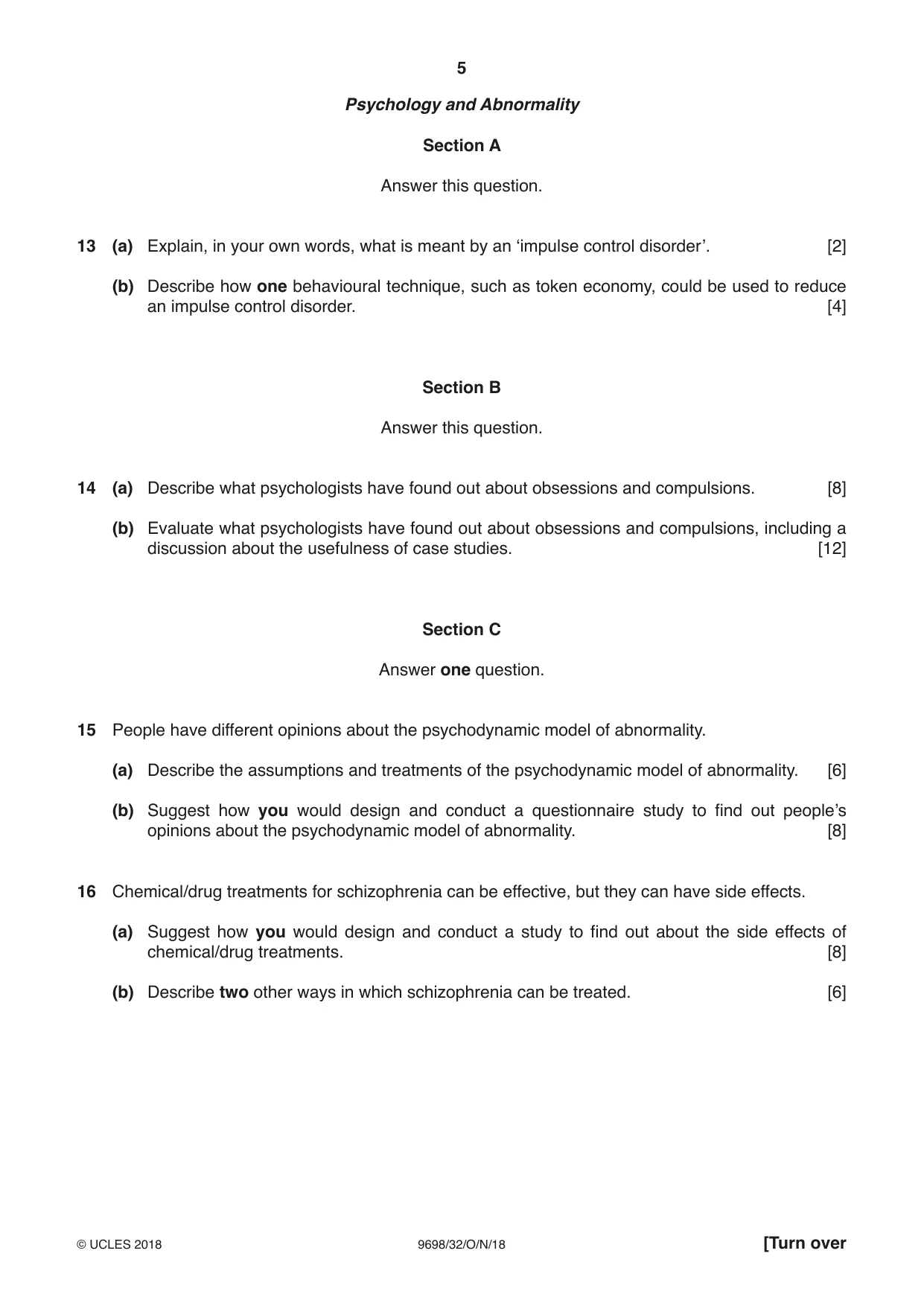 5

Psychology and Abnormality

Section A

Answer this question.

13 (a) Explain, in your own words, what is meant by an 'impulse control disorder'. [2]

(b) Describe how one behavioural technique, such as token economy, could be used to reduce an impulse control disorder. [4]

Section B

Answer this question.

14 (a) Describe what psychologists have found out about obsessions and compulsions. [8]

(b) Evaluate what psychologists have found out about obsessions and compulsions, including a discussion about the usefulness of case studies. [12]

Section C

Answer one question.

15 People have different opinions about the psychodynamic model of abnormality.

(a) Describe the assumptions and treatments of the psychodynamic model of abnormality. [6]

(b) Suggest how you would design and conduct a questionnaire study to find out people's opinions about the psychodynamic model of abnormality. [8]

16 Chemical/drug treatments for schizophrenia can be effective, but they can have side effects.

(a) Suggest how you would design and conduct a study to find out about the side effects of chemical/drug treatments. [8]

(b) Describe two other ways in which schizophrenia can be treated. [6]

© UCLES 2018 9698/32/O/N/18 [Turn over